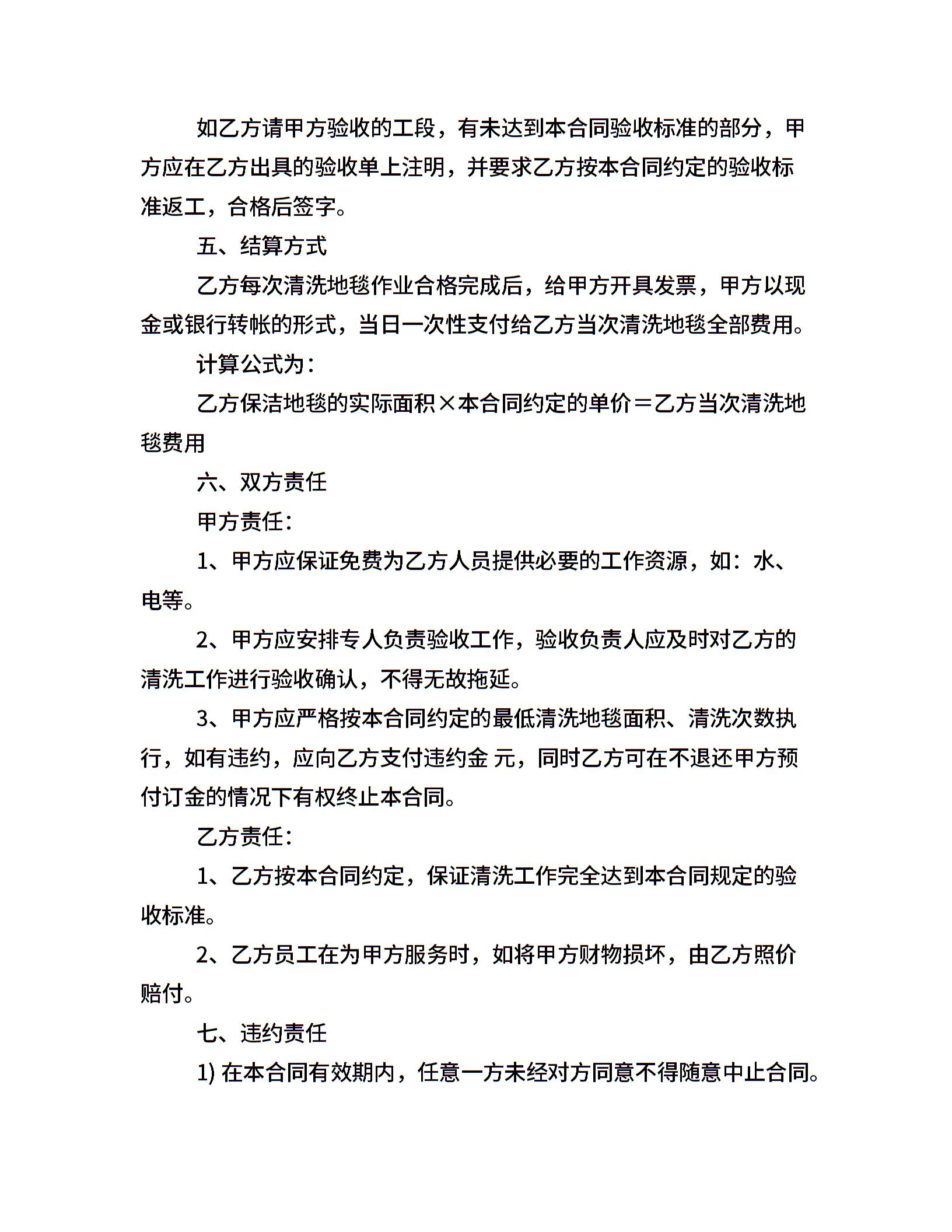 如乙方请甲方验收的工段，有未达到本合同验收标准的部分，甲方应在乙方出具的验收单上注明，并要求乙方按本合同约定的验收标准返工，合格后签字。

五、结算方式

乙方每次清洗地毯作业合格完成后，给甲方开具发票，甲方以现金或银行转帐的形式，当日一次性支付给乙方当次清洗地毯全部费用。

计算公式为：

乙方保洁地毯的实际面积×本合同约定的单价＝乙方当次清洗地毯费用

六、双方责任

甲方责任：

1、甲方应保证免费为乙方人员提供必要的工作资源，如：水、电等。

2、甲方应安排专人负责验收工作，验收负责人应及时对乙方的清洗工作进行验收确认，不得无故拖延。

3、甲方应严格按本合同约定的最低清洗地毯面积、清洗次数执行，如有违约，应向乙方支付违约金 元，同时乙方可在不退还甲方预付订金的情况下有权终止本合同。

乙方责任：

1、乙方按本合同约定，保证清洗工作完全达到本合同规定的验收标准。

2、乙方员工在为甲方服务时，如将甲方财物损坏，由乙方照价赔付。

七、违约责任

1) 在本合同有效期内，任意一方未经对方同意不得随意中止合同。